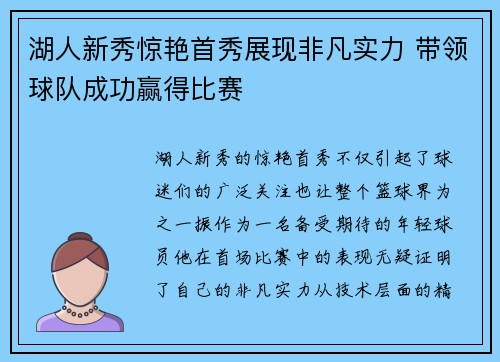 湖人新秀惊艳首秀展现非凡实力 带领球队成功赢得比赛

湖人新秀的惊艳首秀不仅引起了球迷们的广泛关注也让整个篮球界为之一振作为一名备受期待的年轻球员他在首场比赛中的表现无疑证明了自己的非凡实力从技术层面的精